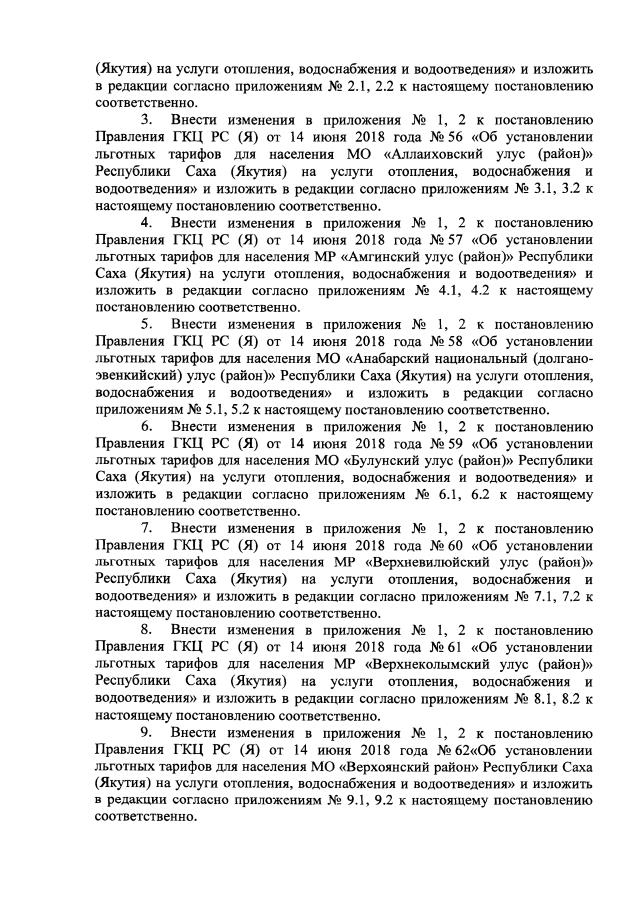 (Якутия) на услуги отопления, водоснабжения и водоотведения» и изложить в редакции согласно приложениям № 2.1, 2.2 к настоящему постановлению соответственно.

3. Внести изменения в приложения № 1, 2 к постановлению Правления ГКЦ РС (Я) от 14 июня 2018 года № 56 «Об установлении льготных тарифов для населения МО «Аллаиховский улус (район)» Республики Саха (Якутия) на услуги отопления, водоснабжения и водоотведения» и изложить в редакции согласно приложениям № 3.1, 3.2 к настоящему постановлению соответственно.

4. Внести изменения в приложения № 1, 2 к постановлению Правления ГКЦ РС (Я) от 14 июня 2018 года № 57 «Об установлении льготных тарифов для населения МР «Амгинский улус (район)» Республики Саха (Якутия) на услуги отопления, водоснабжения и водоотведения» и изложить в редакции согласно приложениям № 4.1, 4.2 к настоящему постановлению соответственно.

5. Внести изменения в приложения № 1, 2 к постановлению Правления ГКЦ РС (Я) от 14 июня 2018 года № 58 «Об установлении льготных тарифов для населения МО «Анабарский национальный (долгано-эвенкийский) улус (район)» Республики Саха (Якутия) на услуги отопления, водоснабжения и водоотведения» и изложить в редакции согласно приложениям № 5.1, 5.2 к настоящему постановлению соответственно.

6. Внести изменения в приложения № 1, 2 к постановлению Правления ГКЦ РС (Я) от 14 июня 2018 года № 59 «Об установлении льготных тарифов для населения МО «Булунский улус (район)» Республики Саха (Якутия) на услуги отопления, водоснабжения и водоотведения» и изложить в редакции согласно приложениям № 6.1, 6.2 к настоящему постановлению соответственно.

7. Внести изменения в приложения № 1, 2 к постановлению Правления ГКЦ РС (Я) от 14 июня 2018 года № 60 «Об установлении льготных тарифов для населения МР «Верхневилюйский улус (район)» Республики Саха (Якутия) на услуги отопления, водоснабжения и водоотведения» и изложить в редакции согласно приложениям № 7.1, 7.2 к настоящему постановлению соответственно.

8. Внести изменения в приложения № 1, 2 к постановлению Правления ГКЦ РС (Я) от 14 июня 2018 года № 61 «Об установлении льготных тарифов для населения МР «Верхнеколымский улус (район)» Республики Саха (Якутия) на услуги отопления, водоснабжения и водоотведения» и изложить в редакции согласно приложениям № 8.1, 8.2 к настоящему постановлению соответственно.

9. Внести изменения в приложения № 1, 2 к постановлению Правления ГКЦ РС (Я) от 14 июня 2018 года № 62«Об установлении льготных тарифов для населения МО «Верхоянский район» Республики Саха (Якутия) на услуги отопления, водоснабжения и водоотведения» и изложить в редакции согласно приложениям № 9.1, 9.2 к настоящему постановлению соответственно.